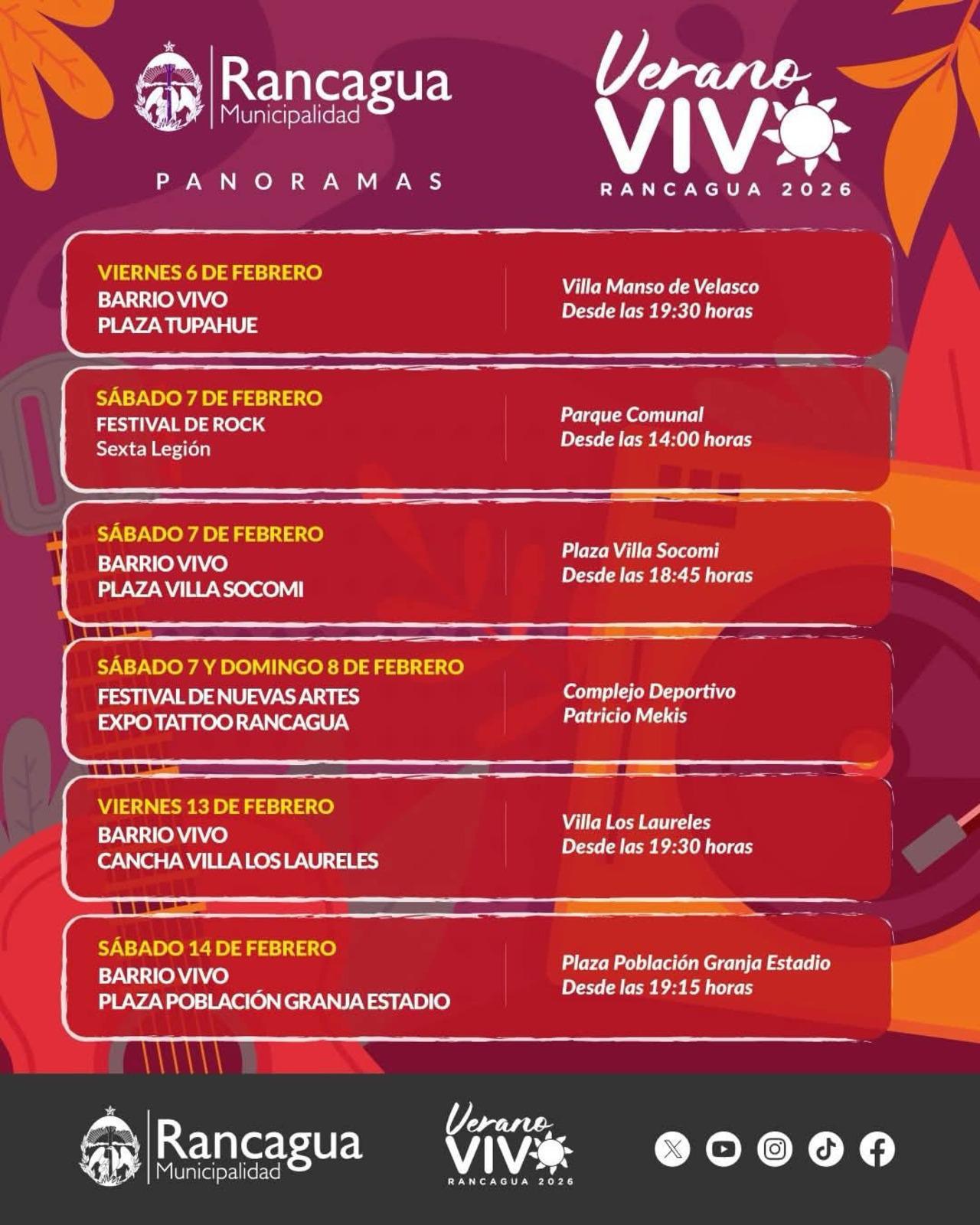 Rancagua
Municipalidad

PANORAMAS

Verano
VIVO
RANCAGUA 2026

VIERNES 6 DE FEBRERO
BARRIO VIVO
PLAZA TUPAHUE

Villa Manso de Velasco
Desde las 19:30 horas

SÁBADO 7 DE FEBRERO
FESTIVAL DE ROCK
Sexta Legión

Parque Comunal
Desde las 14:00 horas

SÁBADO 7 DE FEBRERO
BARRIO VIVO
PLAZA VILLA SOCOMI

Plaza Villa Socomi
Desde las 18:45 horas

SÁBADO 7 Y DOMINGO 8 DE FEBRERO
FESTIVAL DE NUEVAS ARTES
EXPO TATTOO RANCAGUA

Complejo Deportivo
Patricio Mekis

VIERNES 13 DE FEBRERO
BARRIO VIVO
CANCHA VILLA LOS LAURELES

Villa Los Laureles
Desde las 19:30 horas

SÁBADO 14 DE FEBRERO
BARRIO VIVO
PLAZA POBLACIÓN GRANJA ESTADIO

Plaza Población Granja Estadio
Desde las 19:15 horas

Rancagua
Municipalidad

Verano
VIVO
RANCAGUA 2026